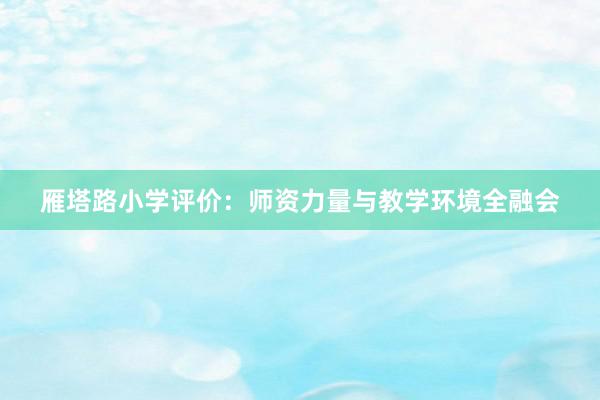 雁塔路小学评价：师资力量与教学环境全融会